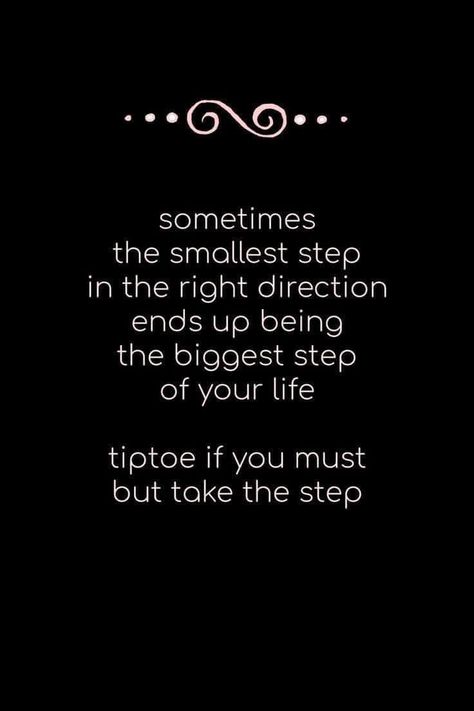 sometimes
the smallest step
in the right direction
ends up being
the biggest step
of your life

tiptoe if you must
but take the step